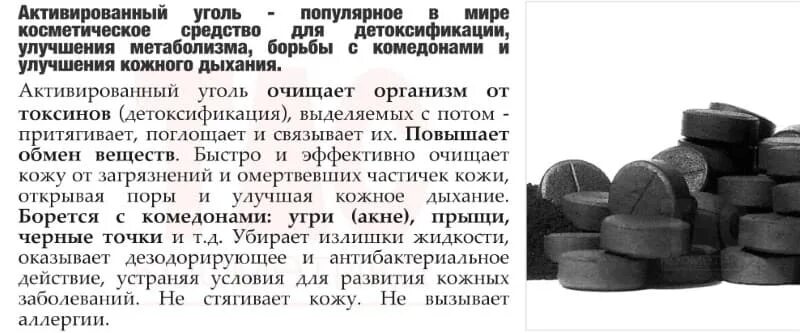 Активированный уголь - популярное в мире косметическое средство для детоксификации, улучшения метаболизма, борьбы с комедонами и улучшения кожного дыхания.

Активированный уголь очищает организм от токсинов (детоксификация), выделяемых с потом - притягивает, поглощает и связывает их. Повышает обмен веществ. Быстро и эффективно очищает кожу от загрязнений и омертвевших частичек кожи, открывая поры и улучшая кожное дыхание. Борется с комедонами: угри (акне), прыщи, черные точки и т.д. Убирает излишки жидкости, оказывает дезодорирующее и антибактериальное действие, устраняя условия для развития кожных заболеваний. Не стягивает кожу. Не вызывает аллергии.